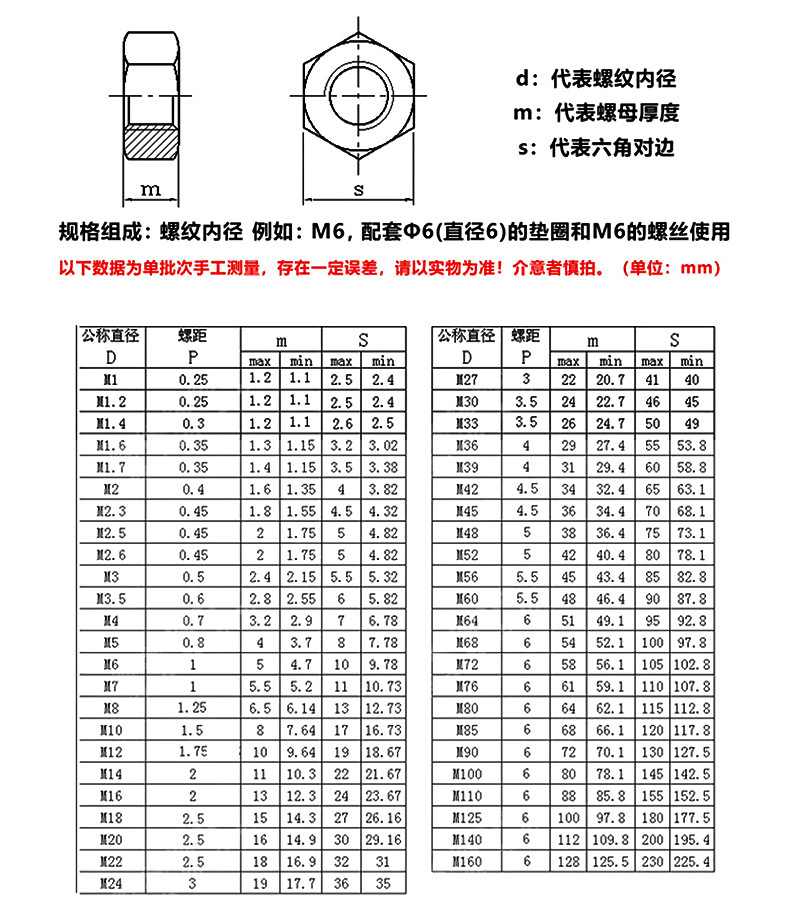 m

s

d：代表螺纹内径
m：代表螺母厚度
s：代表六角对边

规格组成：螺纹内径 例如：M6，配套Φ6(直径6)的垫圈和M6的螺丝使用

以下数据为单批次手工测量，存在一定误差，请以实物为准！介意者慎拍。（单位：mm）

| 公称直径 D | 螺距 P | m max | m min | S max | S min |
|---|---|---|---|---|---|
| M1 | 0.25 | 1.2 | 1.1 | 2.5 | 2.4 |
| M1.2 | 0.25 | 1.2 | 1.1 | 2.5 | 2.4 |
| M1.4 | 0.3 | 1.2 | 1.1 | 2.6 | 2.5 |
| M1.6 | 0.35 | 1.3 | 1.15 | 3.2 | 3.02 |
| M1.7 | 0.35 | 1.4 | 1.15 | 3.5 | 3.38 |
| M2 | 0.4 | 1.6 | 1.35 | 4 | 3.82 |
| M2.3 | 0.45 | 1.8 | 1.55 | 4.5 | 4.32 |
| M2.5 | 0.45 | 2 | 1.75 | 5 | 4.82 |
| M2.6 | 0.45 | 2 | 1.75 | 5 | 4.82 |
| M3 | 0.5 | 2.4 | 2.15 | 5.5 | 5.32 |
| M3.5 | 0.6 | 2.8 | 2.55 | 6 | 5.82 |
| M4 | 0.7 | 3.2 | 2.9 | 7 | 6.78 |
| M5 | 0.8 | 4 | 3.7 | 8 | 7.78 |
| M6 | 1 | 5 | 4.7 | 10 | 9.78 |
| M7 | 1 | 5.5 | 5.2 | 11 | 10.73 |
| M8 | 1.25 | 6.5 | 6.14 | 13 | 12.73 |
| M10 | 1.5 | 8 | 7.64 | 17 | 16.73 |
| M12 | 1.75 | 10 | 9.64 | 19 | 18.67 |
| M14 | 2 | 11 | 10.3 | 22 | 21.67 |
| M16 | 2 | 13 | 12.3 | 24 | 23.67 |
| M18 | 2.5 | 15 | 14.3 | 27 | 26.16 |
| M20 | 2.5 | 16 | 14.9 | 30 | 29.16 |
| M22 | 2.5 | 18 | 16.9 | 32 | 31 |
| M24 | 3 | 19 | 17.7 | 36 | 35 |

| 公称直径 D | 螺距 P | m max | m min | S max | S min |
|---|---|---|---|---|---|
| M27 | 3 | 22 | 20.7 | 41 | 40 |
| M30 | 3.5 | 24 | 22.7 | 46 | 45 |
| M33 | 3.5 | 26 | 24.7 | 50 | 49 |
| M36 | 4 | 29 | 27.4 | 55 | 53.8 |
| M39 | 4 | 31 | 29.4 | 60 | 58.8 |
| M42 | 4.5 | 34 | 32.4 | 65 | 63.1 |
| M45 | 4.5 | 36 | 34.4 | 70 | 68.1 |
| M48 | 5 | 38 | 36.4 | 75 | 73.1 |
| M52 | 5 | 42 | 40.4 | 80 | 78.1 |
| M56 | 5.5 | 45 | 43.4 | 85 | 82.8 |
| M60 | 5.5 | 48 | 46.4 | 90 | 87.8 |
| M64 | 6 | 51 | 49.1 | 95 | 92.8 |
| M68 | 6 | 54 | 52.1 | 100 | 97.8 |
| M72 | 6 | 58 | 56.1 | 105 | 102.8 |
| M76 | 6 | 61 | 59.1 | 110 | 107.8 |
| M80 | 6 | 64 | 62.1 | 115 | 112.8 |
| M85 | 6 | 68 | 66.1 | 120 | 117.8 |
| M90 | 6 | 72 | 70.1 | 130 | 127.5 |
| M100 | 6 | 80 | 78.1 | 145 | 142.5 |
| M110 | 6 | 88 | 85.8 | 155 | 152.5 |
| M125 | 6 | 100 | 97.8 | 180 | 177.5 |
| M140 | 6 | 112 | 109.8 | 200 | 195.4 |
| M160 | 6 | 128 | 125.5 | 230 | 225.4 |